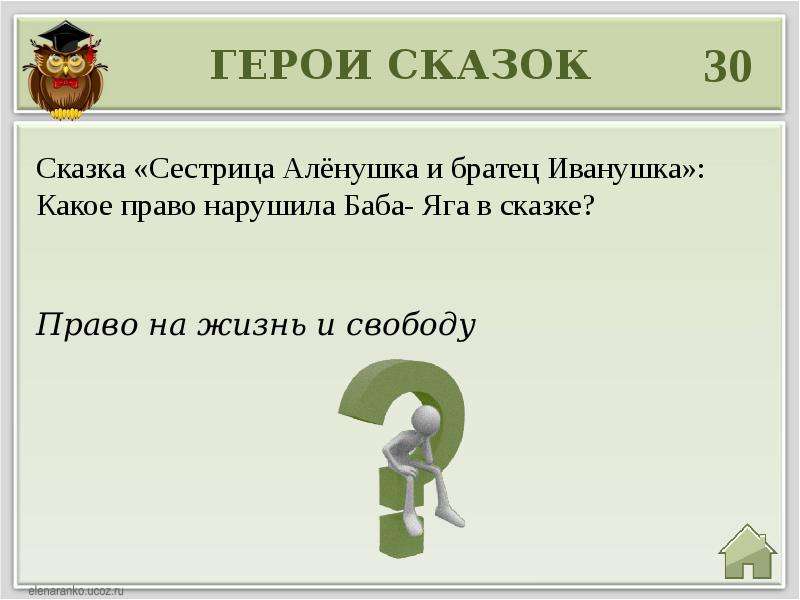 ГЕРОИ СКАЗОК 30

Сказка «Сестрица Алёнушка и братец Иванушка»: Какое право нарушила Баба- Яга в сказке?

Право на жизнь и свободу

elenaranko.ucoz.ru